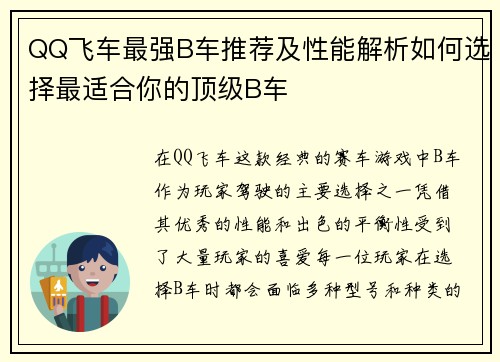 QQ飞车最强B车推荐及性能解析如何选择最适合你的顶级B车

在QQ飞车这款经典的赛车游戏中B车作为玩家驾驶的主要选择之一凭借其优秀的性能和出色的平衡性受到了大量玩家的喜爱每一位玩家在选择B车时都会面临多种型号和种类的